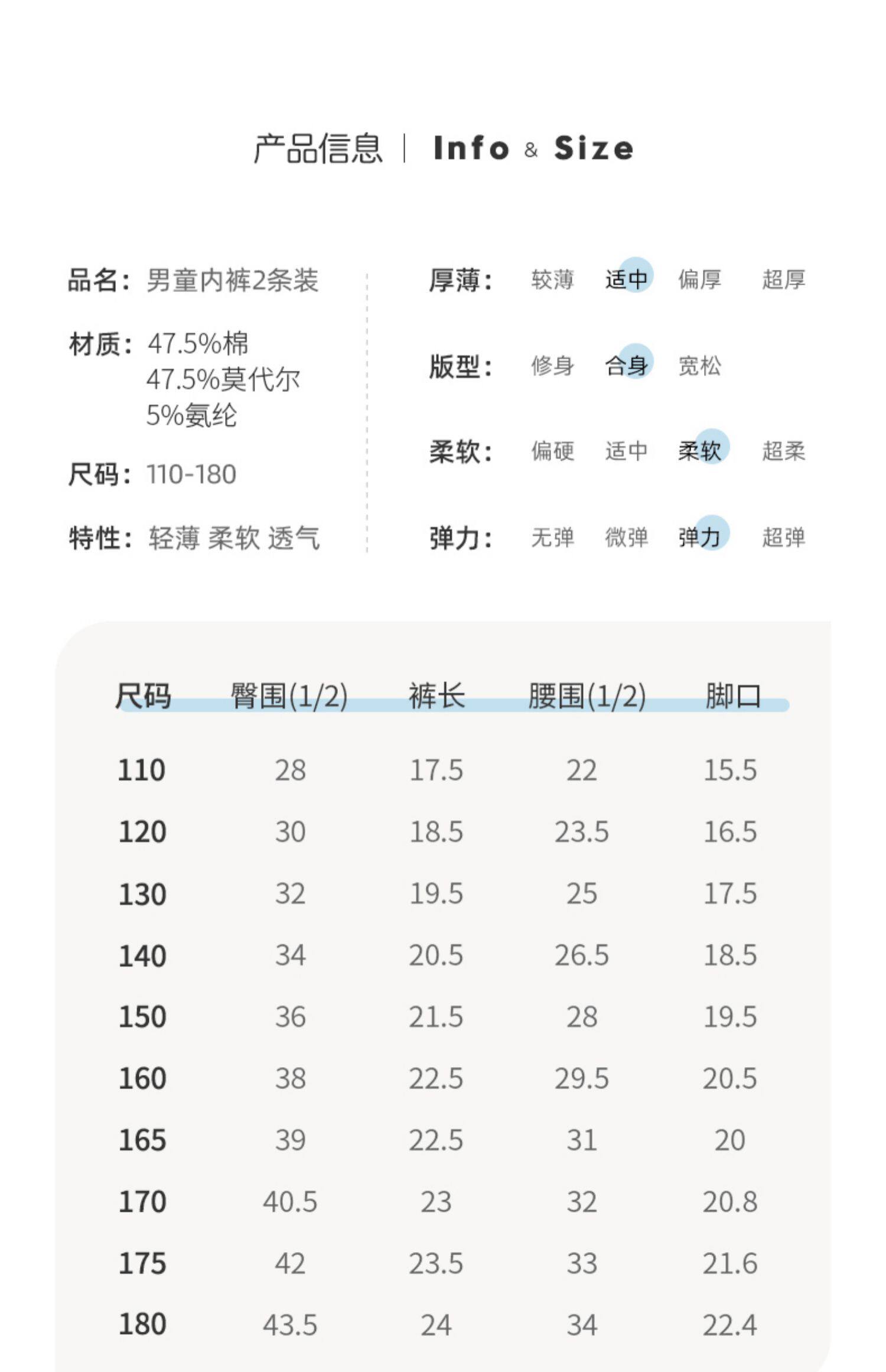 产品信息 | Info & Size

品名：男童内裤2条装

材质：47.5%棉
47.5%莫代尔
5%氨纶

尺码：110-180

特性：轻薄 柔软 透气

厚薄： 较薄 适中 偏厚 超厚

版型： 修身 合身 宽松

柔软： 偏硬 适中 柔软 超柔

弹力： 无弹 微弹 弹力 超弹

| 尺码 | 臀围(1/2) | 裤长 | 腰围(1/2) | 脚口 |
|---|---|---|---|---|
| 110 | 28 | 17.5 | 22 | 15.5 |
| 120 | 30 | 18.5 | 23.5 | 16.5 |
| 130 | 32 | 19.5 | 25 | 17.5 |
| 140 | 34 | 20.5 | 26.5 | 18.5 |
| 150 | 36 | 21.5 | 28 | 19.5 |
| 160 | 38 | 22.5 | 29.5 | 20.5 |
| 165 | 39 | 22.5 | 31 | 20 |
| 170 | 40.5 | 23 | 32 | 20.8 |
| 175 | 42 | 23.5 | 33 | 21.6 |
| 180 | 43.5 | 24 | 34 | 22.4 |